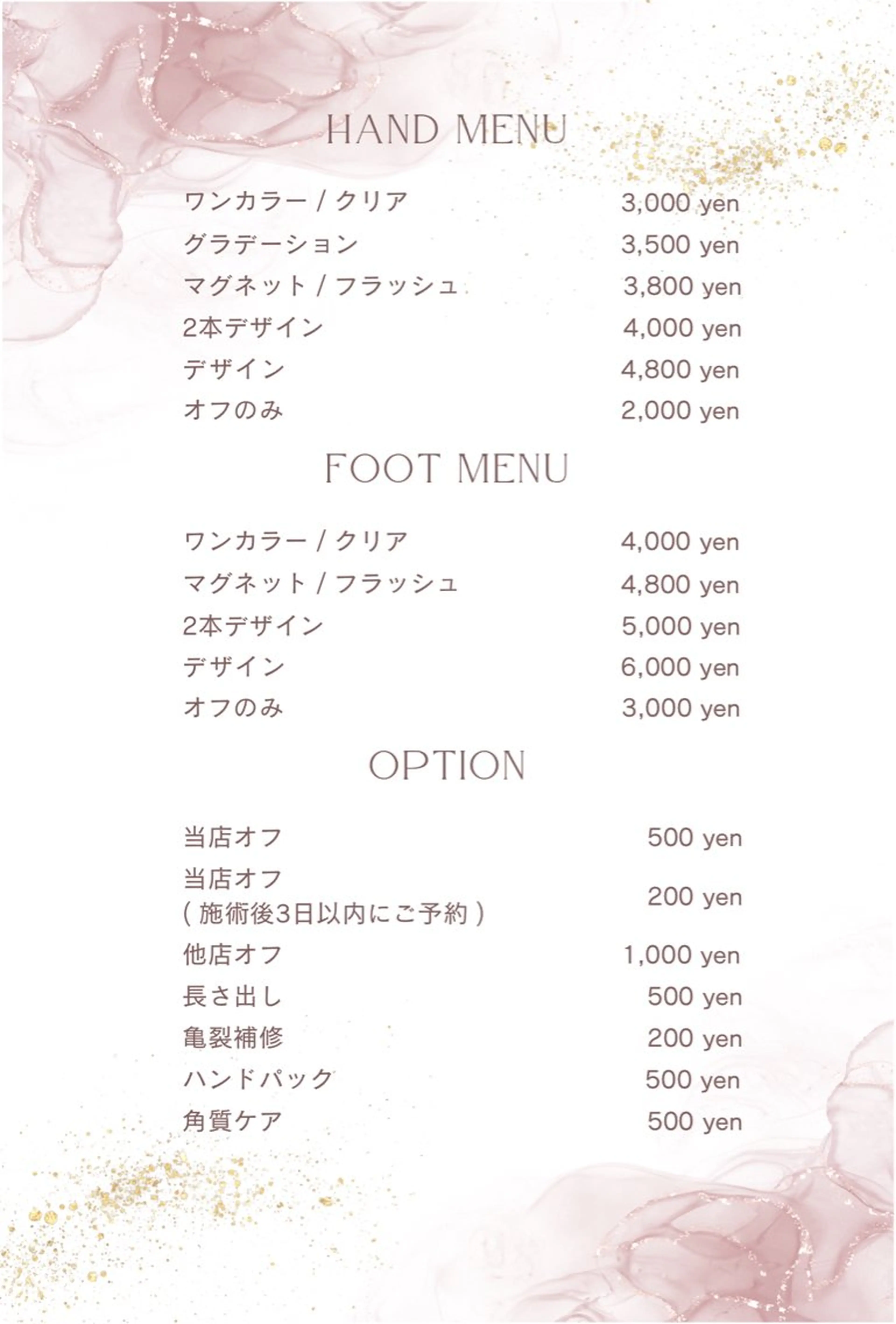 HAND MENU

ワンカラー / クリア 3,000 yen
グラデーション 3,500 yen
マグネット / フラッシュ 3,800 yen
2本デザイン 4,000 yen
デザイン 4,800 yen
オフのみ 2,000 yen

FOOT MENU

ワンカラー / クリア 4,000 yen
マグネット / フラッシュ 4,800 yen
2本デザイン 5,000 yen
デザイン 6,000 yen
オフのみ 3,000 yen

OPTION

当店オフ 500 yen
当店オフ
(施術後3日以内にご予約) 200 yen
他店オフ 1,000 yen
長さ出し 500 yen
亀裂補修 200 yen
ハンドパック 500 yen
角質ケア 500 yen